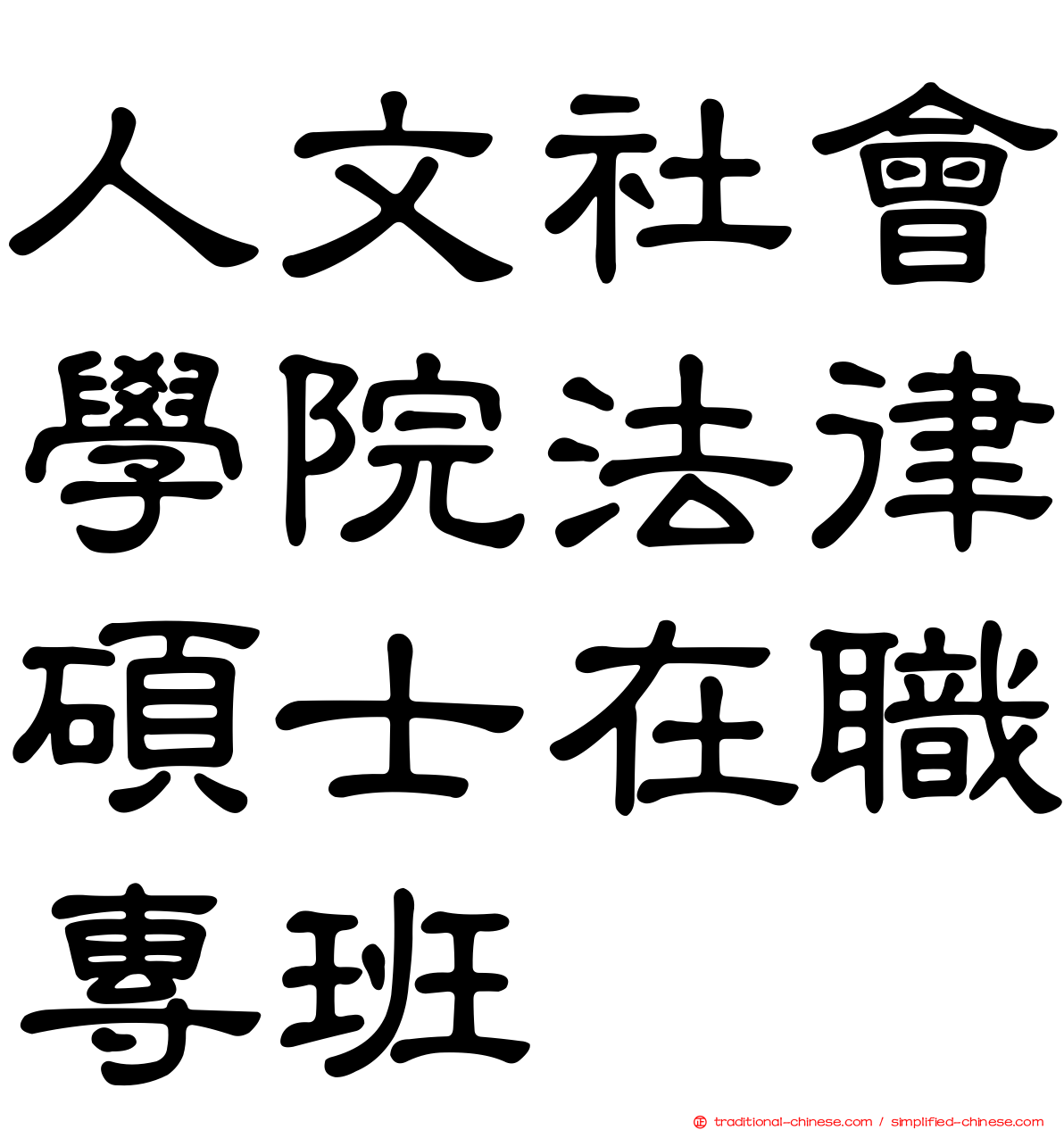 人文社會學院法律碩士在職專班

traditional-chinese.com / simplified-chinese.com